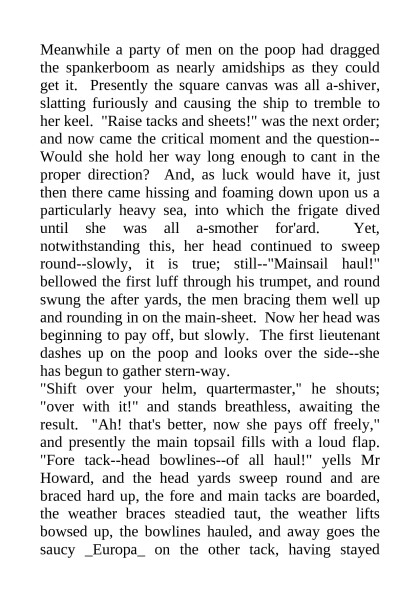 Meanwhile a party of men on the poop had dragged the spankerboom as nearly amidships as they could get it. Presently the square canvas was all a-shiver, slatting furiously and causing the ship to tremble to her keel. "Raise tacks and sheets!" was the next order; and now came the critical moment and the question--Would she hold her way long enough to cant in the proper direction? And, as luck would have it, just then there came hissing and foaming down upon us a particularly heavy sea, into which the frigate dived until she was all a-smother for'ard. Yet, notwithstanding this, her head continued to sweep round--slowly, it is true; still--"Mainsail haul!" bellowed the first luff through his trumpet, and round swung the after yards, the men bracing them well up and rounding in on the main-sheet. Now her head was beginning to pay off, but slowly. The first lieutenant dashes up on the poop and looks over the side--she has begun to gather stern-way.
"Shift over your helm, quartermaster," he shouts; "over with it!" and stands breathless, awaiting the result. "Ah! that's better, now she pays off freely," and presently the main topsail fills with a loud flap. "Fore tack--head bowlines--of all haul!" yells Mr Howard, and the head yards sweep round and are braced hard up, the fore and main tacks are boarded, the weather braces steadied taut, the weather lifts bowsed up, the bowlines hauled, and away goes the saucy _Europa_ on the other tack, having stayed